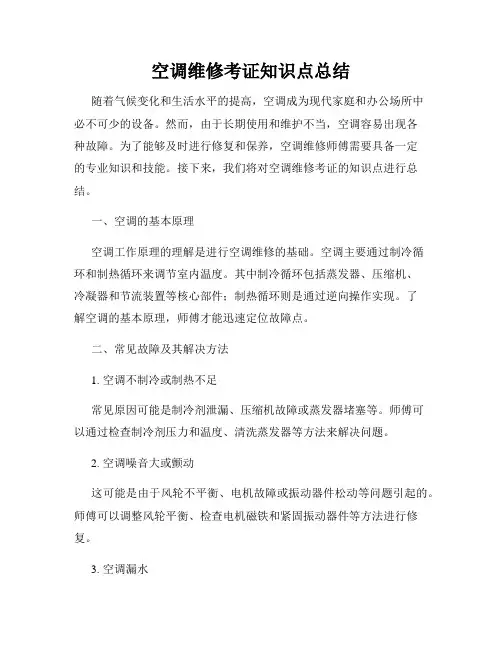 空调维修考证知识点总结

随着气候变化和生活水平的提高，空调成为现代家庭和办公场所中必不可少的设备。然而，由于长期使用和维护不当，空调容易出现各种故障。为了能够及时进行修复和保养，空调维修师傅需要具备一定的专业知识和技能。接下来，我们将对空调维修考证的知识点进行总结。

一、空调的基本原理

空调工作原理的理解是进行空调维修的基础。空调主要通过制冷循环和制热循环来调节室内温度。其中制冷循环包括蒸发器、压缩机、冷凝器和节流装置等核心部件；制热循环则是通过逆向操作实现。了解空调的基本原理，师傅才能迅速定位故障点。

二、常见故障及其解决方法

1. 空调不制冷或制热不足

常见原因可能是制冷剂泄漏、压缩机故障或蒸发器堵塞等。师傅可以通过检查制冷剂压力和温度、清洗蒸发器等方法来解决问题。

2. 空调噪音大或颤动

这可能是由于风轮不平衡、电机故障或振动器件松动等问题引起的。师傅可以调整风轮平衡、检查电机磁铁和紧固振动器件等方法进行修复。

3. 空调漏水